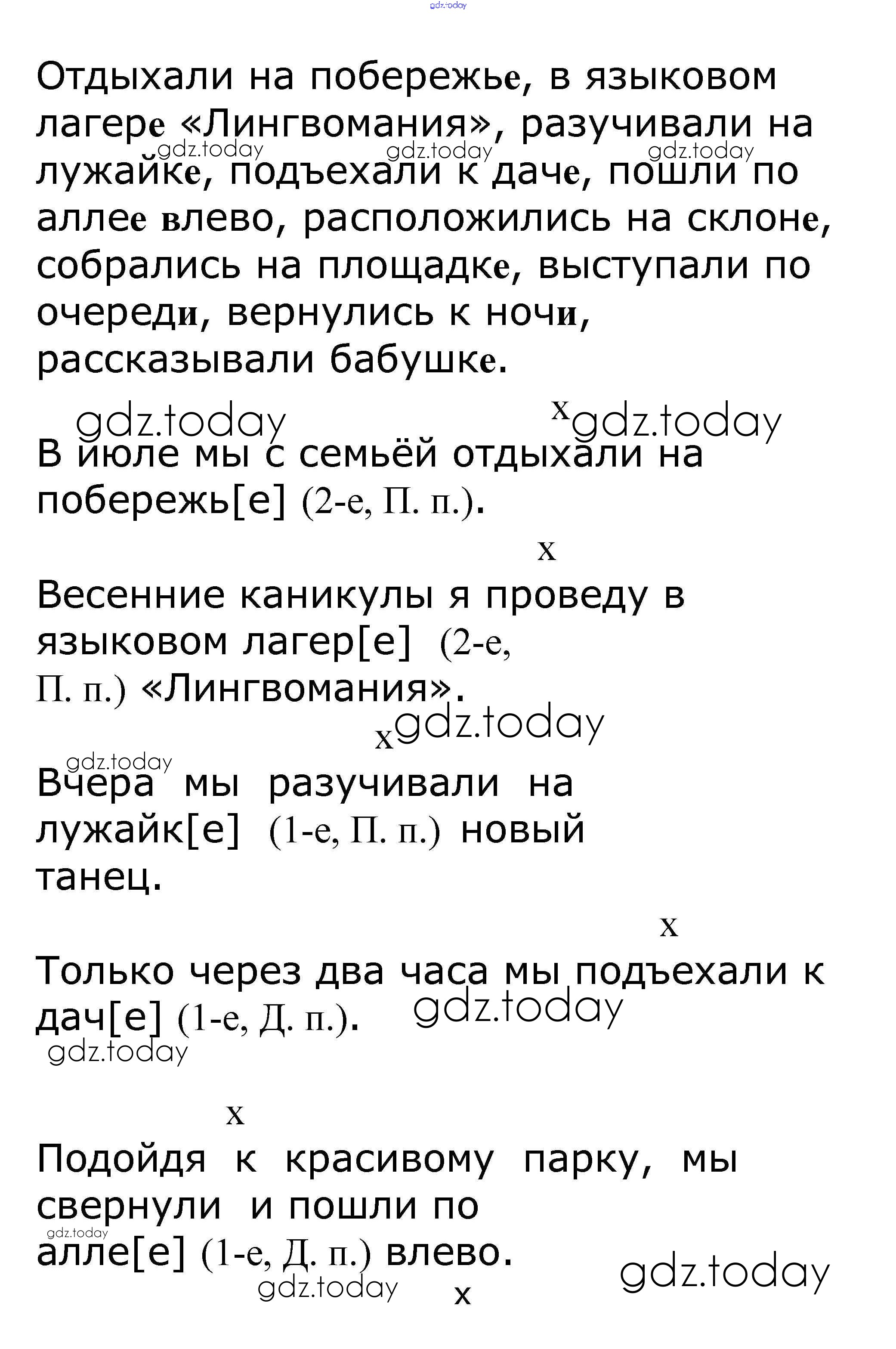 gdz.today

Отдыхали на побережье, в языковом лагере «Лингвомания», разучивали на лужайке, подъехали к даче, пошли по аллее влево, расположились на склоне, собрались на площадке, выступали по очереди, вернулись к ночи, рассказывали бабушке.

gdz.today gdz.today gdz.today

gdz.today x gdz.today

В июле мы с семьёй отдыхали на побережь[е] (2-е, П. п.).

x

Весенние каникулы я проведу в языковом лагер[е] (2-е, П. п.) «Лингвомания».

x gdz.today

gdz.today

Вчера мы разучивали на лужайк[е] (1-е, П. п.) новый танец.

x

Только через два часа мы подъехали к дач[е] (1-е, Д. п.).

gdz.today

gdz.today

x

Подойдя к красивому парку, мы свернули и пошли по алле[е] (1-е, Д. п.) влево.

gdz.today

gdz.today

gdz.today

x